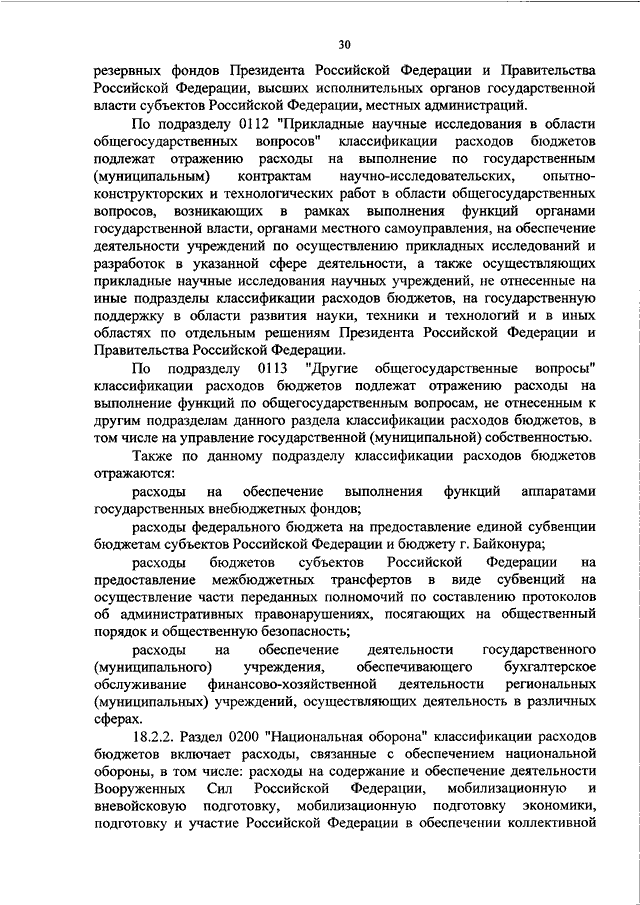 30

резервных фондов Президента Российской Федерации и Правительства Российской Федерации, высших исполнительных органов государственной власти субъектов Российской Федерации, местных администраций.

По подразделу 0112 "Прикладные научные исследования в области общегосударственных вопросов" классификации расходов бюджетов подлежат отражению расходы на выполнение по государственным (муниципальным) контрактам научно-исследовательских, опытно-конструкторских и технологических работ в области общегосударственных вопросов, возникающих в рамках выполнения функций органами государственной власти, органами местного самоуправления, на обеспечение деятельности учреждений по осуществлению прикладных исследований и разработок в указанной сфере деятельности, а также осуществляющих прикладные научные исследования научных учреждений, не отнесенные на иные подразделы классификации расходов бюджетов, на государственную поддержку в области развития науки, техники и технологий и в иных областях по отдельным решениям Президента Российской Федерации и Правительства Российской Федерации.

По подразделу 0113 "Другие общегосударственные вопросы" классификации расходов бюджетов подлежат отражению расходы на выполнение функций по общегосударственным вопросам, не отнесенным к другим подразделам данного раздела классификации расходов бюджетов, в том числе на управление государственной (муниципальной) собственностью.

Также по данному подразделу классификации расходов бюджетов отражаются:

расходы на обеспечение выполнения функций аппаратами государственных внебюджетных фондов;

расходы федерального бюджета на предоставление единой субвенции бюджетам субъектов Российской Федерации и бюджету г. Байконура;

расходы бюджетов субъектов Российской Федерации на предоставление межбюджетных трансфертов в виде субвенций на осуществление части переданных полномочий по составлению протоколов об административных правонарушениях, посягающих на общественный порядок и общественную безопасность;

расходы на обеспечение деятельности государственного (муниципального) учреждения, обеспечивающего бухгалтерское обслуживание финансово-хозяйственной деятельности региональных (муниципальных) учреждений, осуществляющих деятельность в различных сферах.

18.2.2. Раздел 0200 "Национальная оборона" классификации расходов бюджетов включает расходы, связанные с обеспечением национальной обороны, в том числе: расходы на содержание и обеспечение деятельности Вооруженных Сил Российской Федерации, мобилизационную и вневойсковую подготовку, мобилизационную подготовку экономики, подготовку и участие Российской Федерации в обеспечении коллективной